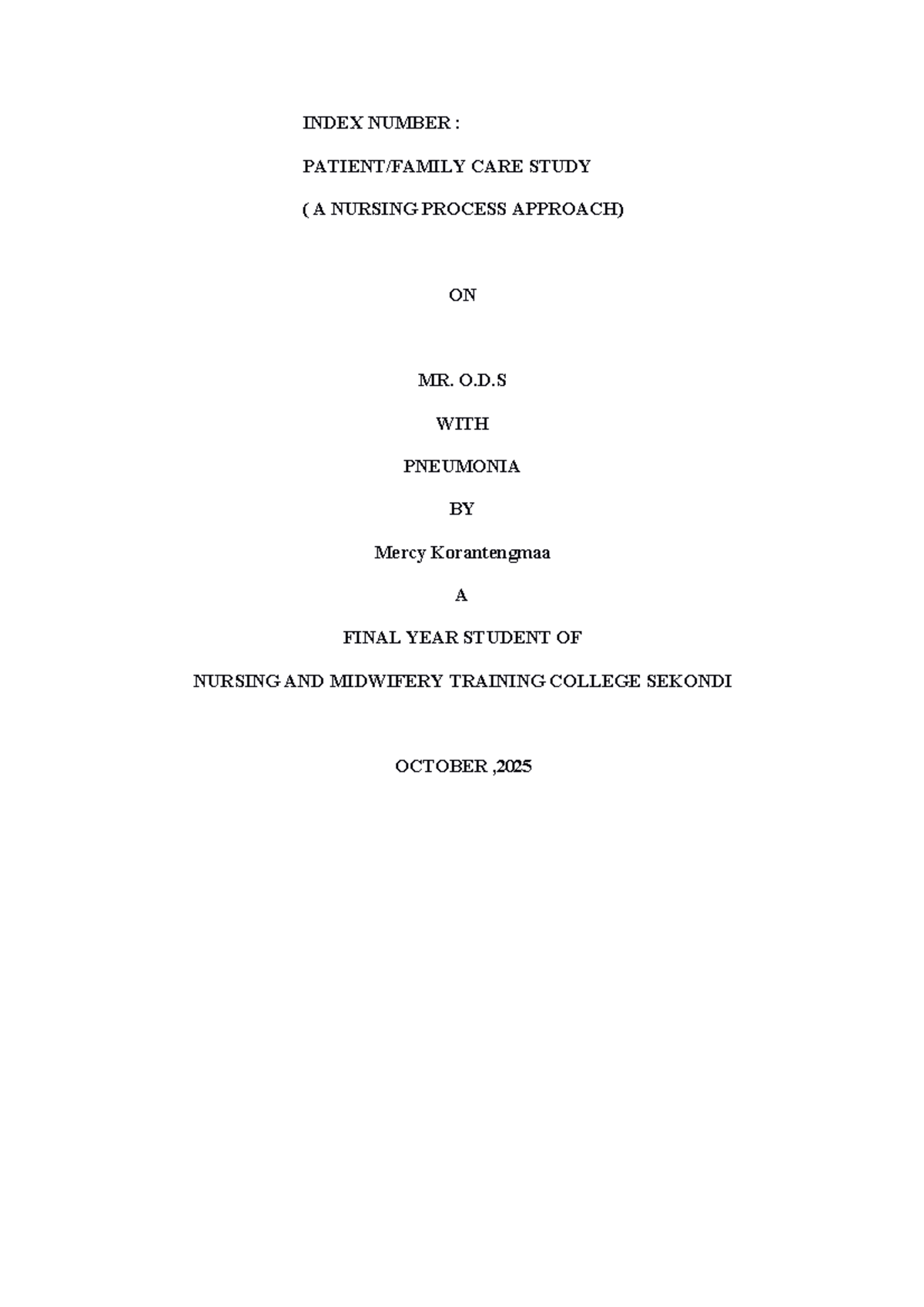 INDEX NUMBER :

PATIENT/FAMILY CARE STUDY

( A NURSING PROCESS APPROACH)

ON

MR. O.D.S

WITH

PNEUMONIA

BY

Mercy Korantengmaa

A

FINAL YEAR STUDENT OF

NURSING AND MIDWIFERY TRAINING COLLEGE SEKONDI

OCTOBER ,2025